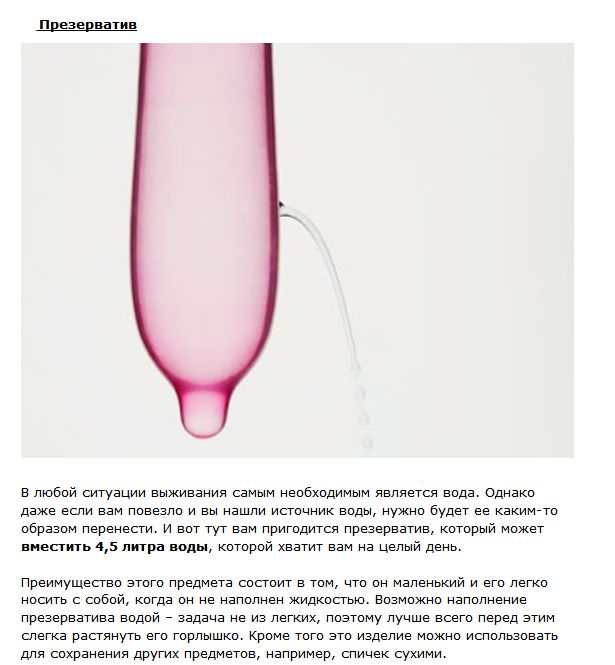 Презерватив

В любой ситуации выживания самым необходимым является вода. Однако даже если вам повезло и вы нашли источник воды, нужно будет ее каким-то образом перенести. И вот тут вам пригодится презерватив, который может вместить 4,5 литра воды, которой хватит вам на целый день.

Преимущество этого предмета состоит в том, что он маленький и его легко носить с собой, когда он не наполнен жидкостью. Возможно наполнение презерватива водой – задача не из легких, поэтому лучше всего перед этим слегка растянуть его горлышко. Кроме того это изделие можно использовать для сохранения других предметов, например, спичек сухими.